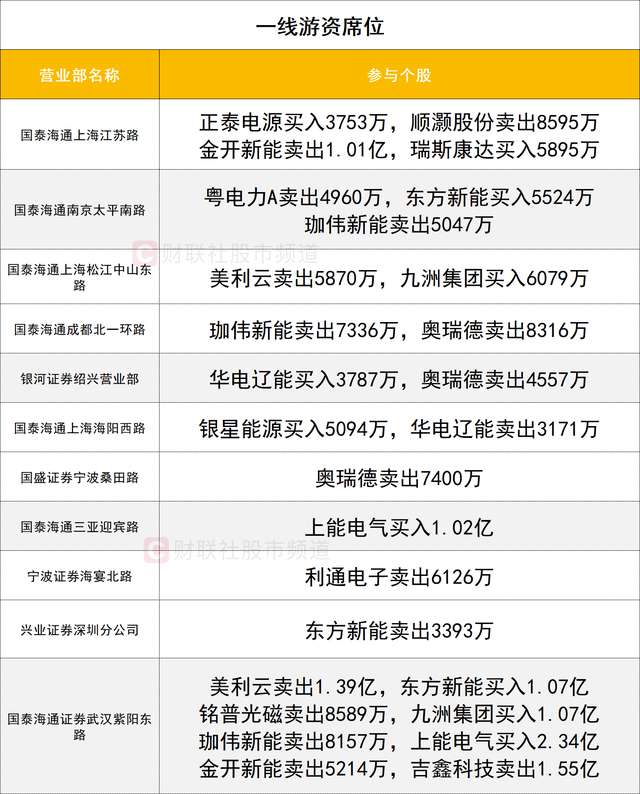 一线游资席位

| 营业部名称 | 参与个股 |
|---|---|
| 国泰海通上海江苏路 | 正泰电源买入3753万，顺灏股份卖出8595万 金开新能卖出1.01亿，瑞斯康达买入5895万 |
| 国泰海通南京太平南路 | 粤电力A卖出4960万，东方新能买入5524万 珈伟新能卖出5047万 |
| 国泰海通上海松江中山东路 | 美利云卖出5870万，九洲集团买入6079万 |
| 国泰海通成都北一环路 | 珈伟新能卖出7336万，奥瑞德卖出8316万 |
| 银河证券绍兴营业部 | 华电辽能买入3787万，奥瑞德卖出4557万 |
| 国泰海通上海海阳西路 | 银星能源买入5094万，华电辽能卖出3171万 |
| 国盛证券宁波桑田路 | 奥瑞德卖出7400万 |
| 国泰海通三亚迎宾路 | 上能电气买入1.02亿 |
| 宁波证券海宴北路 | 利通电子卖出6126万 |
| 兴业证券深圳分公司 | 东方新能卖出3393万 |
| 国泰海通证券武汉紫阳东路 | 美利云卖出1.39亿，东方新能买入1.07亿 铭普光磁卖出8589万，九洲集团买入1.07亿 珈伟新能卖出8157万，上能电气买入2.34亿 金开新能卖出5214万，吉鑫科技卖出1.55亿 |

财联社股市频道